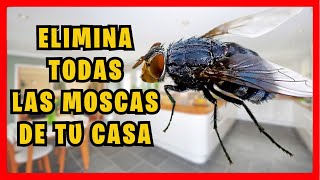 ELIMINA
TODAS
LAS MOSCAS
DE TU CASA